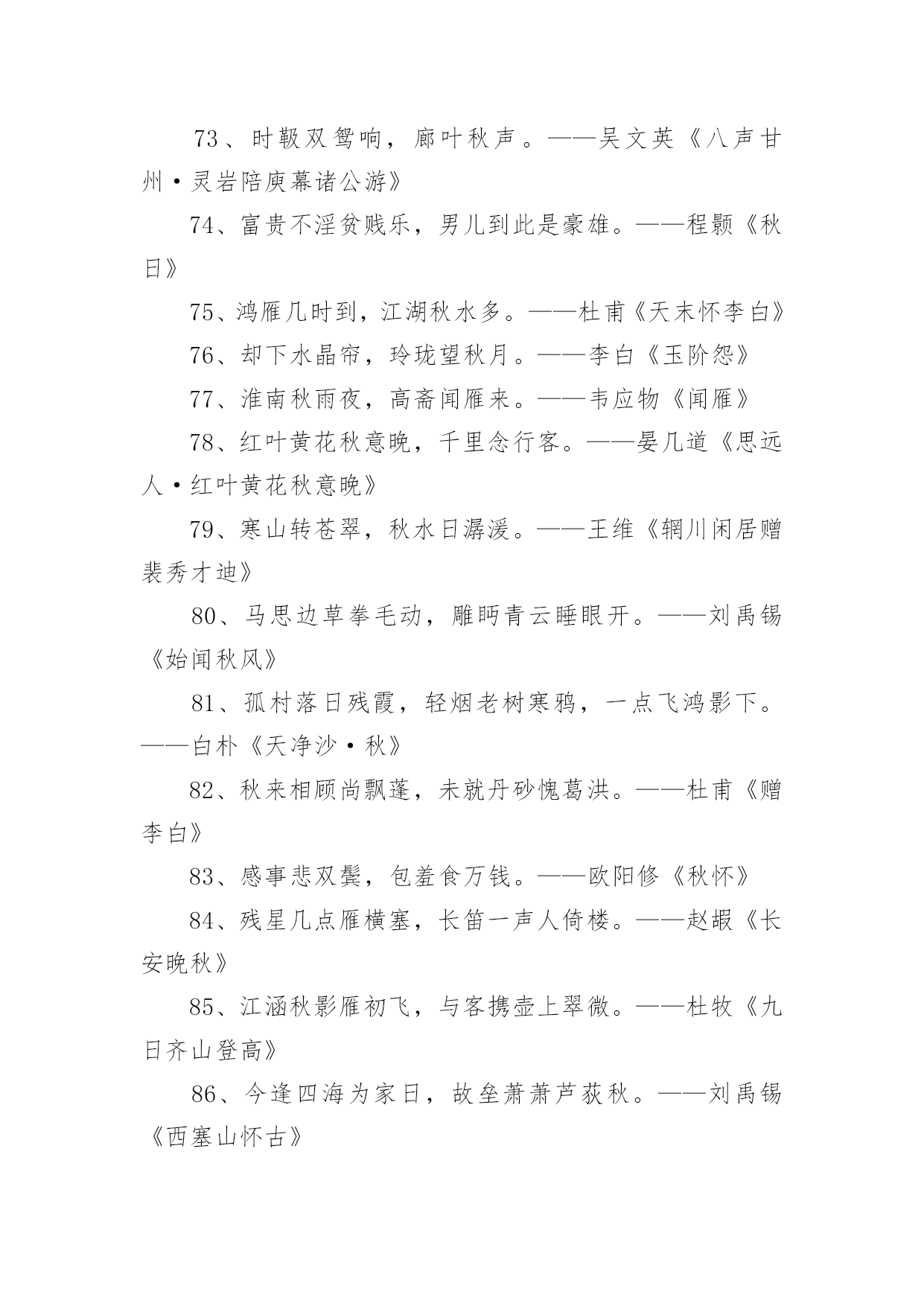 73、时靸双鸳响，廊叶秋声。——吴文英《八声甘州·灵岩陪庾幕诸公游》

74、富贵不淫贫贱乐，男儿到此是豪雄。——程颢《秋日》

75、鸿雁几时到，江湖秋水多。——杜甫《天末怀李白》

76、却下水晶帘，玲珑望秋月。——李白《玉阶怨》

77、淮南秋雨夜，高斋闻雁来。——韦应物《闻雁》

78、红叶黄花秋意晚，千里念行客。——晏几道《思远人·红叶黄花秋意晚》

79、寒山转苍翠，秋水日潺湲。——王维《辋川闲居赠裴秀才迪》

80、马思边草拳毛动，雕眄青云睡眼开。——刘禹锡《始闻秋风》

81、孤村落日残霞，轻烟老树寒鸦，一点飞鸿影下。——白朴《天净沙·秋》

82、秋来相顾尚飘蓬，未就丹砂愧葛洪。——杜甫《赠李白》

83、感事悲双鬓，包羞食万钱。——欧阳修《秋怀》

84、残星几点雁横塞，长笛一声人倚楼。——赵嘏《长安晚秋》

85、江涵秋影雁初飞，与客携壶上翠微。——杜牧《九日齐山登高》

86、今逢四海为家日，故垒萧萧芦荻秋。——刘禹锡《西塞山怀古》